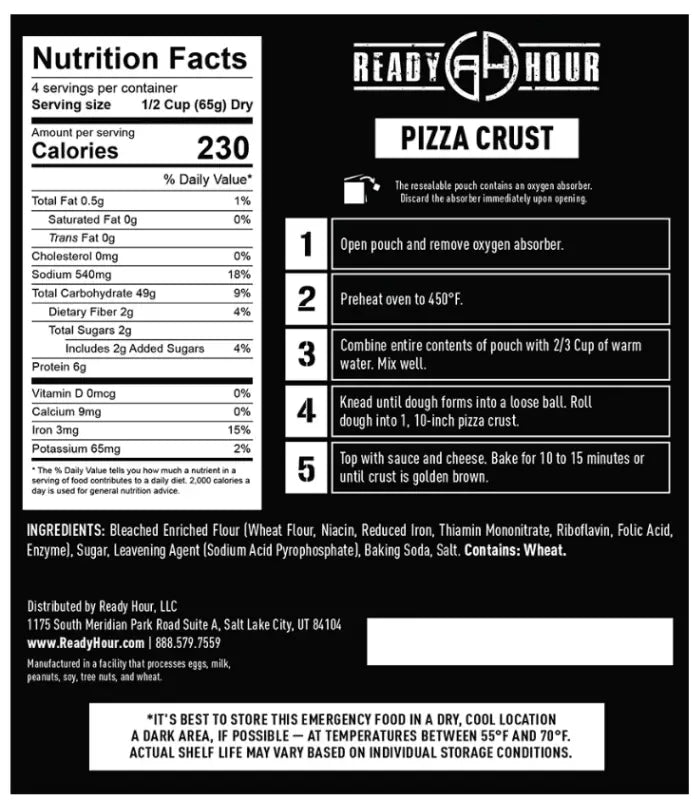 Nutrition Facts
4 servings per container
Serving size 1/2 Cup (65g) Dry

Amount per serving
Calories 230

% Daily Value*

| | |
|---|---|
| Total Fat 0.5g | 1% |
| Saturated Fat 0g | 0% |
| Trans Fat 0g | |
| Cholesterol 0mg | 0% |
| Sodium 540mg | 18% |
| Total Carbohydrate 49g | 9% |
| Dietary Fiber 2g | 4% |
| Total Sugars 2g | |
| Includes 2g Added Sugars | 4% |
| Protein 6g | |
| Vitamin D 0mcg | 0% |
| Calcium 9mg | 0% |
| Iron 3mg | 15% |
| Potassium 65mg | 2% |

* The % Daily Value tells you how much a nutrient in a serving of food contributes to a daily diet. 2,000 calories a day is used for general nutrition advice.

READY AH HOUR

PIZZA CRUST

The resealable pouch contains an oxygen absorber. Discard the absorber immediately upon opening.

1 Open pouch and remove oxygen absorber.

2 Preheat oven to 450°F.

3 Combine entire contents of pouch with 2/3 Cup of warm water. Mix well.

4 Knead until dough forms into a loose ball. Roll dough into 1, 10-inch pizza crust.

5 Top with sauce and cheese. Bake for 10 to 15 minutes or until crust is golden brown.

INGREDIENTS: Bleached Enriched Flour (Wheat Flour, Niacin, Reduced Iron, Thiamin Mononitrate, Riboflavin, Folic Acid, Enzyme), Sugar, Leavening Agent (Sodium Acid Pyrophosphate), Baking Soda, Salt. Contains: Wheat.

Distributed by Ready Hour, LLC
1175 South Meridian Park Road Suite A, Salt Lake City, UT 84104
www.ReadyHour.com | 888.579.7559
Manufactured in a facility that processes eggs, milk, peanuts, soy, tree nuts, and wheat.

*IT'S BEST TO STORE THIS EMERGENCY FOOD IN A DRY, COOL LOCATION A DARK AREA, IF POSSIBLE — AT TEMPERATURES BETWEEN 55°F AND 70°F. ACTUAL SHELF LIFE MAY VARY BASED ON INDIVIDUAL STORAGE CONDITIONS.